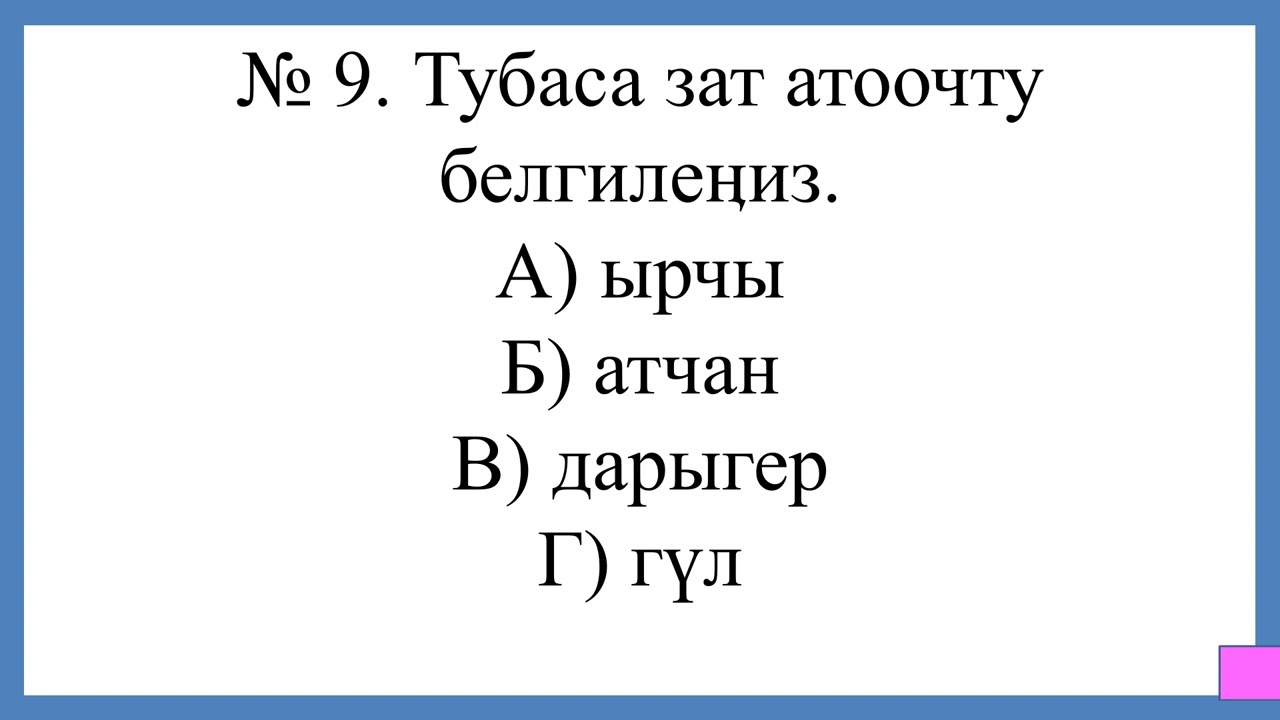 № 9. Тубаса зат атоочту белгилеңиз.

А) ырчы
Б) атчан
В) дарыгер
Г) гүл